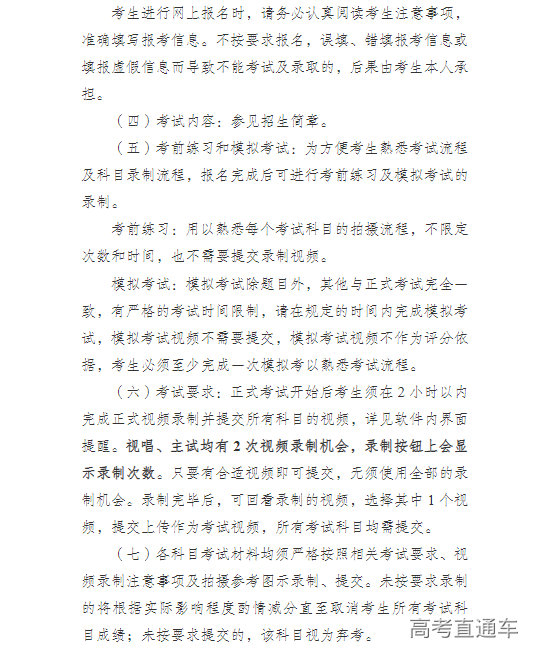 考生进行网上报名时，请务必认真阅读考生注意事项，准确填写报考信息。不按要求报名，误填、错填报考信息或填报虚假信息而导致不能考试及录取的，后果由考生本人承担。

（四）考试内容：参见招生简章。

（五）考前练习和模拟考试：为方便考生熟悉考试流程及科目录制流程，报名完成后可进行考前练习及模拟考试的录制。

考前练习：用以熟悉每个考试科目的拍摄流程，不限定次数和时间，也不需要提交录制视频。

模拟考试：模拟考试除题目外，其他与正式考试完全一致，有严格的考试时间限制，请在规定的时间内完成模拟考试，模拟考试视频不需要提交，模拟考试视频不作为评分依据，考生必须至少完成一次模拟考以熟悉考试流程。

（六）考试要求：正式考试开始后考生须在 2 小时以内完成正式视频录制并提交所有科目的视频，详见软件内界面提醒。视唱、主试均有 2 次视频录制机会，录制按钮上会显示录制次数。只要有合适视频即可提交，无须使用全部的录制机会。录制完毕后，可回看录制的视频，选择其中 1 个视频，提交上传作为考试视频，所有考试科目均需提交。

（七）各科目考试材料均须严格按照相关考试要求、视频录制注意事项及拍摄参考图示录制、提交。未按要求录制的将根据实际影响程度酌情减分直至取消考生所有考试科目成绩；未按要求提交的，该科目视为弃考。

高考直通车